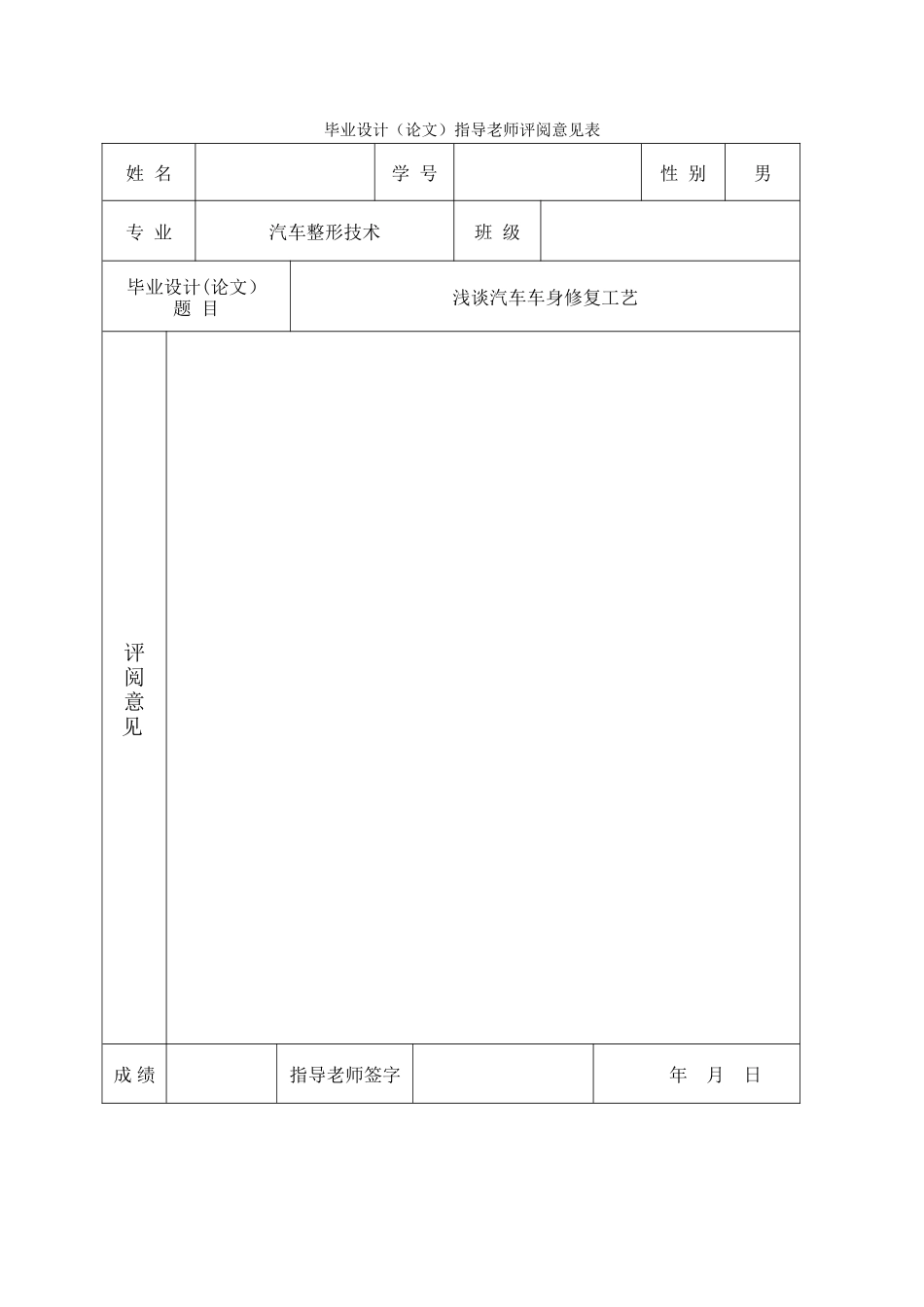 毕业设计（论文）指导老师评阅意见表

| 姓 名 | | 学 号 | | 性 别 | 男 |
|---|---|---|---|---|---|
| 专 业 | 汽车整形技术 | 班 级 | | | |
| 毕业设计(论文) 题 目 | 浅谈汽车车身修复工艺 | | | | |
| 评阅意见 | | | | | |
| 成 绩 | | 指导老师签字 | | 年 月 日 | |